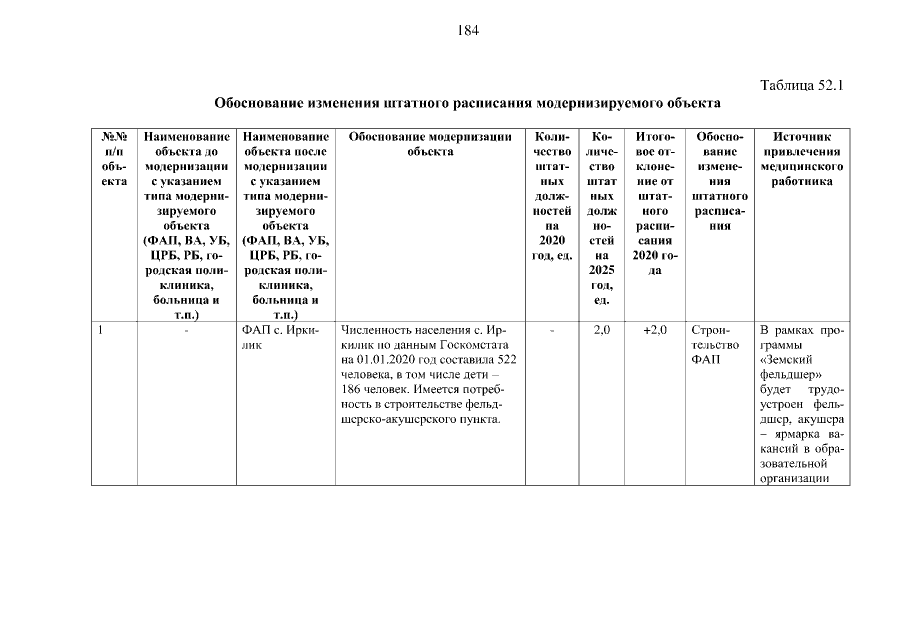 184

Таблица 52.1

Обоснование изменения штатного расписания модернизируемого объекта

| №№ п/п объекта | Наименование объекта до модернизации с указанием типа модернизируемого объекта (ФАП, ВА, УБ, ЦРБ, РБ, городская поликлиника, больница и т.п.) | Наименование объекта после модернизации с указанием типа модернизируемого объекта (ФАП, ВА, УБ, ЦРБ, РБ, городская поликлиника, больница и т.п.) | Обоснование модернизации объекта | Количество штатных должностей на 2020 год, ед. | Количество штатных должностей на 2025 год, ед. | Итоговое отклонение от штатного расписания 2020 года | Обоснование изменения штатного расписания | Источник привлечения медицинского работника |
|---|---|---|---|---|---|---|---|---|
| 1 | - | ФАП с. Иркилик | Численность населения с. Иркилик по данным Госкомстата на 01.01.2020 год составила 522 человека, в том числе дети – 186 человек. Имеется потребность в строительстве фельдшерско-акушерского пункта. | - | 2,0 | +2,0 | Строительство ФАП | В рамках программы «Земский фельдшер» будет трудоустроен фельдшер, акушера – ярмарка вакансий в образовательной организации |